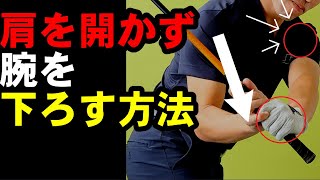 肩を開かず
腕を
下ろす方法